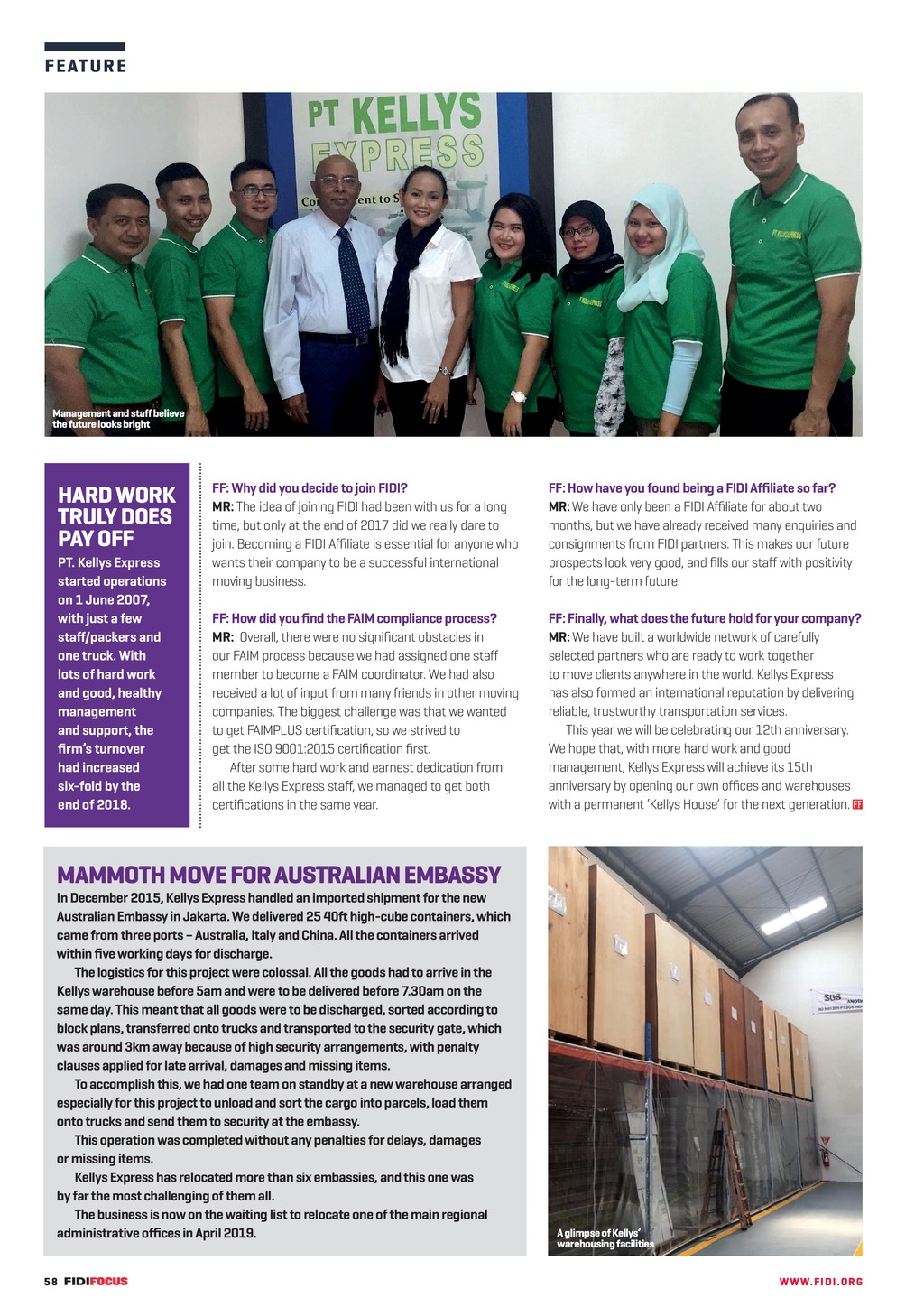 FEATURE

PT KELLYS EXPRESS

Management and staff believe the future looks bright

HARD WORK TRULY DOES PAY OFF

PT. Kellys Express started operations on 1 June 2007, with just a few staff/packers and one truck. With lots of hard work and good, healthy management and support, the firm's turnover had increased six-fold by the end of 2018.

FF: Why did you decide to join FIDI?
MR: The idea of joining FIDI had been with us for a long time, but only at the end of 2017 did we really dare to join. Becoming a FIDI Affiliate is essential for anyone who wants their company to be a successful international moving business.

FF: How did you find the FAIM compliance process?
MR: Overall, there were no significant obstacles in our FAIM process because we had assigned one staff member to become a FAIM coordinator. We had also received a lot of input from many friends in other moving companies. The biggest challenge was that we wanted to get FAIMPLUS certification, so we strived to get the ISO 9001:2015 certification first.

After some hard work and earnest dedication from all the Kellys Express staff, we managed to get both certifications in the same year.

FF: How have you found being a FIDI Affiliate so far?
MR: We have only been a FIDI Affiliate for about two months, but we have already received many enquiries and consignments from FIDI partners. This makes our future prospects look very good, and fills our staff with positivity for the long-term future.

FF: Finally, what does the future hold for your company?
MR: We have built a worldwide network of carefully selected partners who are ready to work together to move clients anywhere in the world. Kellys Express has also formed an international reputation by delivering reliable, trustworthy transportation services.

This year we will be celebrating our 12th anniversary. We hope that, with more hard work and good management, Kellys Express will achieve its 15th anniversary by opening our own offices and warehouses with a permanent 'Kellys House' for the next generation. FF

MAMMOTH MOVE FOR AUSTRALIAN EMBASSY
In December 2015, Kellys Express handled an imported shipment for the new Australian Embassy in Jakarta. We delivered 25 40ft high-cube containers, which came from three ports – Australia, Italy and China. All the containers arrived within five working days for discharge.

The logistics for this project were colossal. All the goods had to arrive in the Kellys warehouse before 5am and were to be delivered before 7.30am on the same day. This meant that all goods were to be discharged, sorted according to block plans, transferred onto trucks and transported to the security gate, which was around 3km away because of high security arrangements, with penalty clauses applied for late arrival, damages and missing items.

To accomplish this, we had one team on standby at a new warehouse arranged especially for this project to unload and sort the cargo into parcels, load them onto trucks and send them to security at the embassy.

This operation was completed without any penalties for delays, damages or missing items.

Kellys Express has relocated more than six embassies, and this one was by far the most challenging of them all.

The business is now on the waiting list to relocate one of the main regional administrative offices in April 2019.

A glimpse of Kellys' warehousing facilities

58 FIDIFOCUS WWW.FIDI.ORG